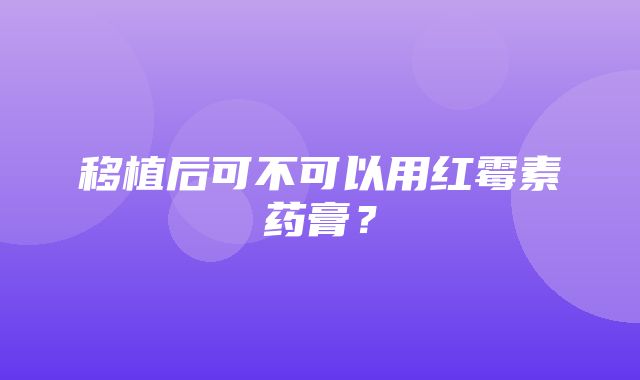 移植后可不可以用红霉素药膏？